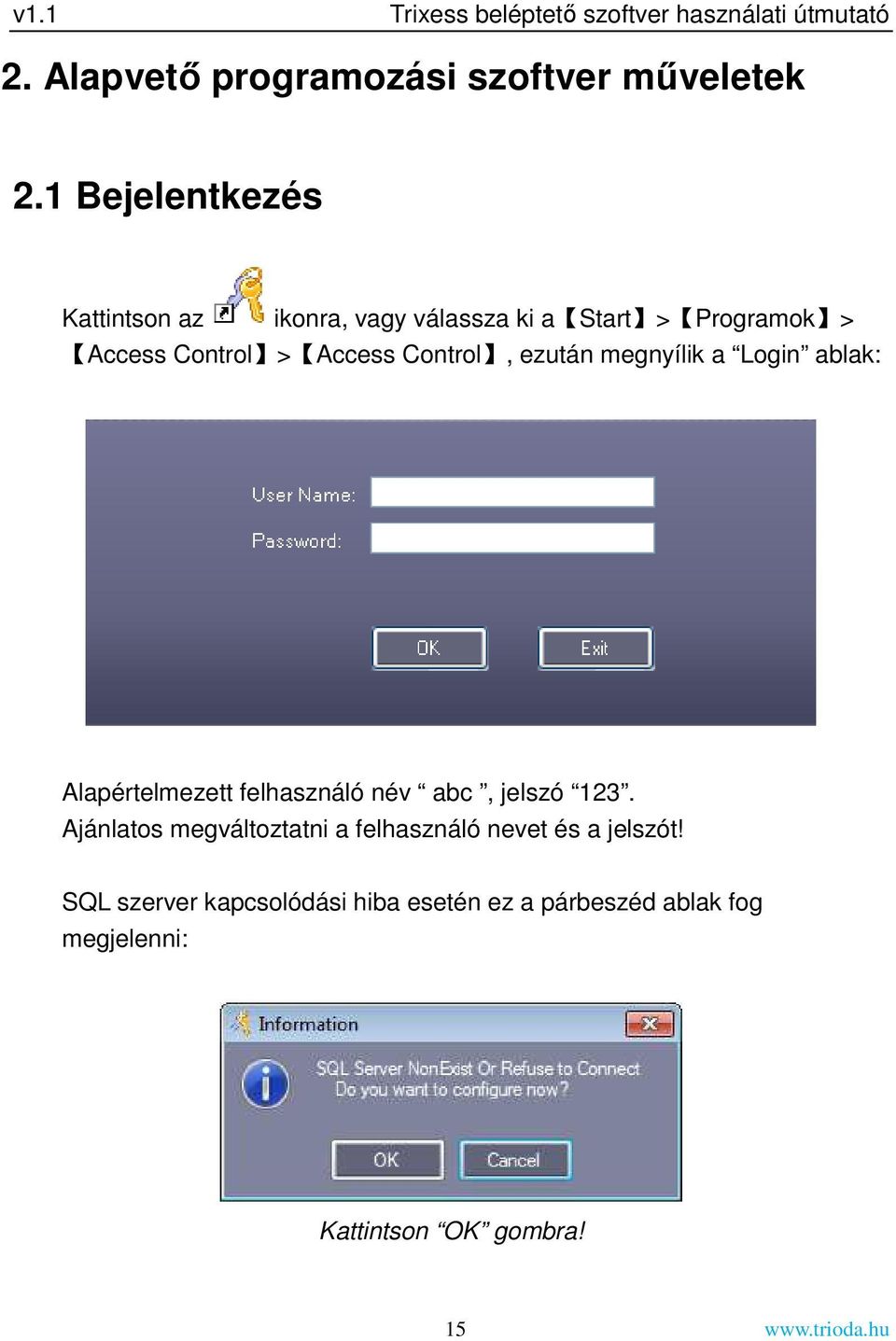 v1.1 Trixess beléptető szoftver használati útmutató

2. Alapvető programozási szoftver műveletek

2.1 Bejelentkezés

Kattintson az ikonra, vagy válassza ki a【Start】>【Programok】>【Access Control】>【Access Control】, ezután megnyílik a “Login” ablak:

User Name:
Password:
OK
Exit

Alapértelmezett felhasználó név “ abc ”, jelszó “123”.
Ajánlatos megváltoztatni a felhasználó nevet és a jelszót!

SQL szerver kapcsolódási hiba esetén ez a párbeszéd ablak fog megjelenni:

Information
SQL Server NonExist Or Refuse to Connect
Do you want to configure now?
OK
Cancel

Kattintson “OK” gombra!

15
www.trioda.hu